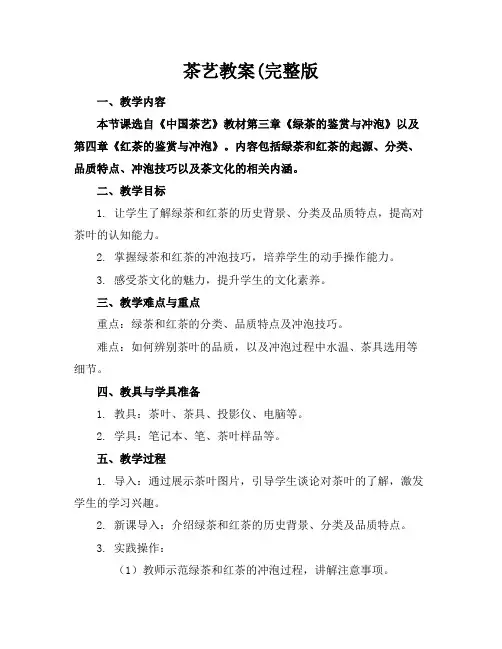 茶艺教案(完整版

一、教学内容

本节课选自《中国茶艺》教材第三章《绿茶的鉴赏与冲泡》以及第四章《红茶的鉴赏与冲泡》。内容包括绿茶和红茶的起源、分类、品质特点、冲泡技巧以及茶文化的相关内涵。

二、教学目标

1. 让学生了解绿茶和红茶的历史背景、分类及品质特点，提高对茶叶的认知能力。

2. 掌握绿茶和红茶的冲泡技巧，培养学生的动手操作能力。

3. 感受茶文化的魅力，提升学生的文化素养。

三、教学难点与重点

重点：绿茶和红茶的分类、品质特点及冲泡技巧。

难点：如何辨别茶叶的品质，以及冲泡过程中水温、茶具选用等细节。

四、教具与学具准备

1. 教具：茶叶、茶具、投影仪、电脑等。

2. 学具：笔记本、笔、茶叶样品等。

五、教学过程

1. 导入：通过展示茶叶图片，引导学生谈论对茶叶的了解，激发学生的学习兴趣。

2. 新课导入：介绍绿茶和红茶的历史背景、分类及品质特点。

3. 实践操作：

（1）教师示范绿茶和红茶的冲泡过程，讲解注意事项。